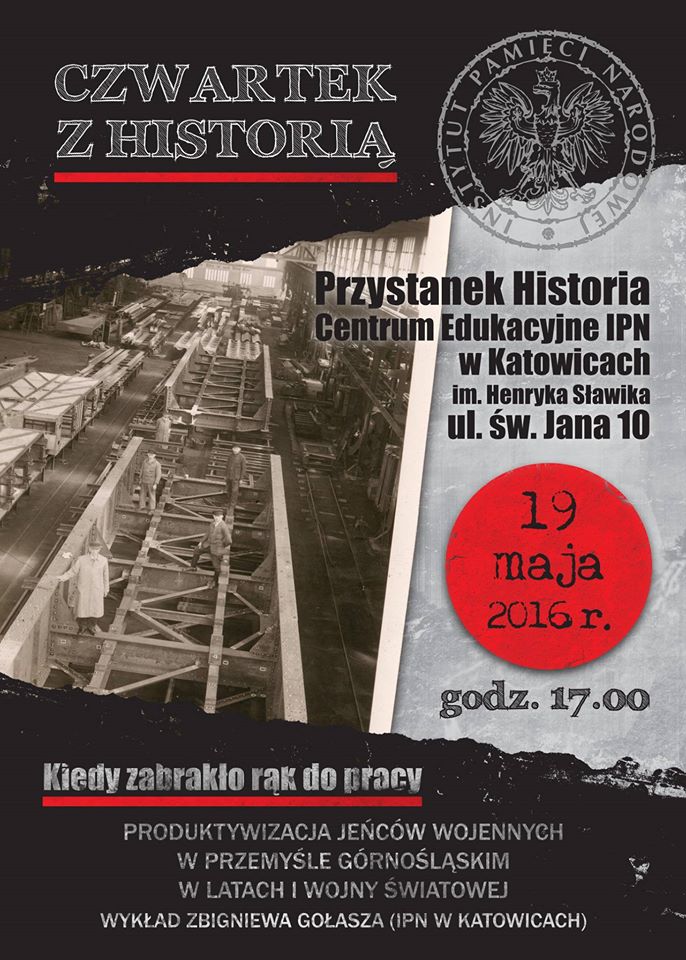 CZWARTEK Z HISTORIĄ

INSTYTUT PAMIĘCI NARODOWEJ

Przystanek Historia
Centrum Edukacyjne IPN
w Katowicach
im. Henryka Sławika
ul. św. Jana 10

19 maja 2016 r.

godz. 17.00

Kiedy zabrakło rąk do pracy

PRODUKTYWIZACJA JEŃCÓW WOJENNYCH W PRZEMYŚLE GÓRNOŚLĄSKIM W LATACH I WOJNY ŚWIATOWEJ

WYKŁAD ZBIGNIEWA GOŁASZA (IPN W KATOWICACH)